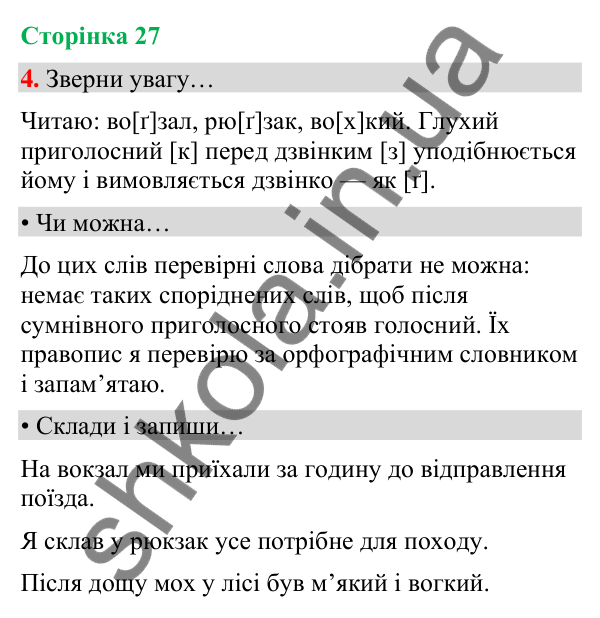 Сторінка 27

4. Зверни увагу…

Читаю: во[ґ]зал, рю[ґ]зак, во[х]кий. Глухий приголосний [к] перед дзвінким [з] уподібнюється йому і вимовляється дзвінко — як [ґ].

• Чи можна…

До цих слів перевірні слова дібрати не можна: немає таких споріднених слів, щоб після сумнівного приголосного стояв голосний. Їх правопис я перевірю за орфографічним словником і запам’ятаю.

• Склади і запиши…

На вокзал ми приїхали за годину до відправлення поїзда.

Я склав у рюкзак усе потрібне для походу.

Після дощу мох у лісі був м’який і вогкий.

shkola.in.ua